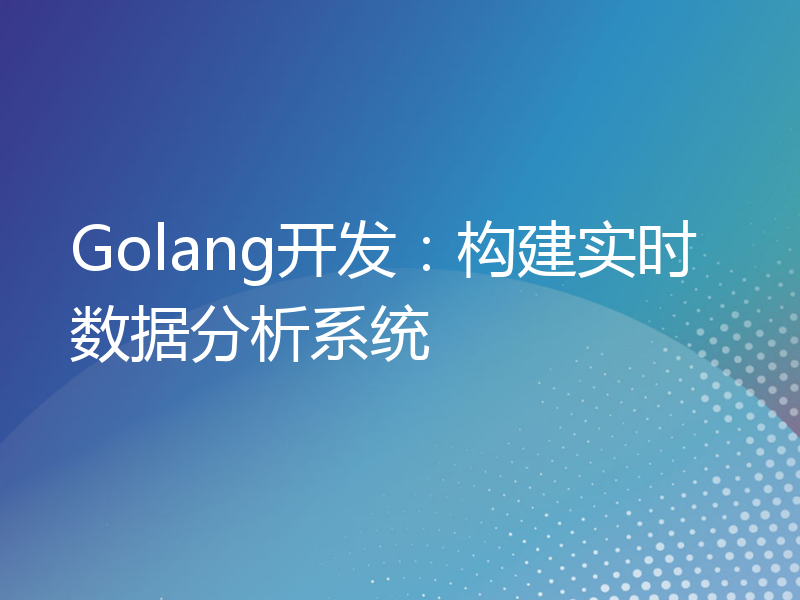 Golang开发：构建实时数据分析系统